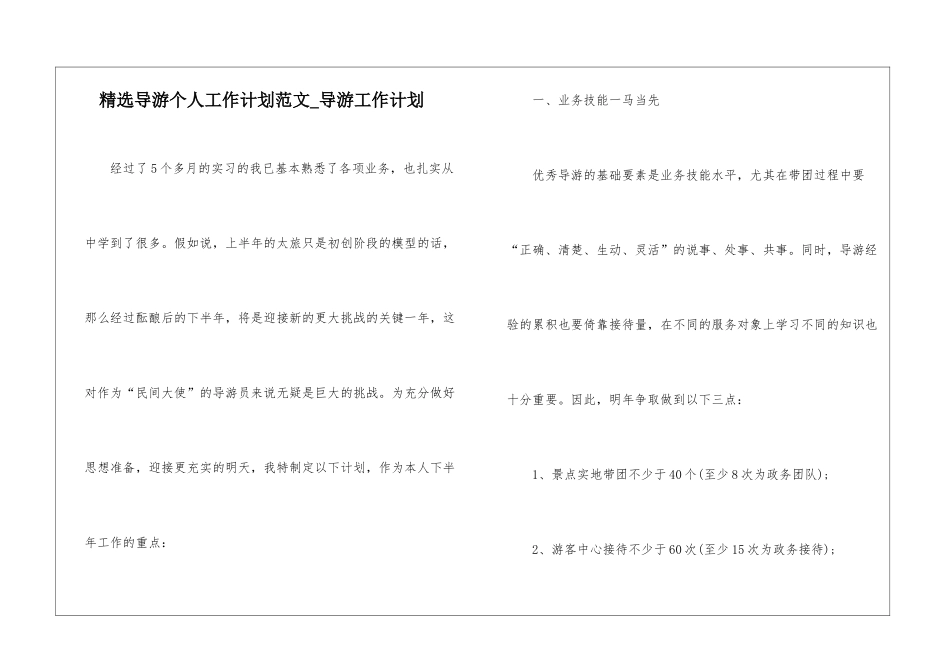 精选导游个人工作计划范文_导游工作计划

经过了5个多月的实习的我已基本熟悉了各项业务，也扎实从中学到了很多。假如说，上半年的太旅只是初创阶段的模型的话，那么经过酝酿后的下半年，将是迎接新的更大挑战的关键一年，这对作为“民间大使”的导游员来说无疑是巨大的挑战。为充分做好思想准备，迎接更充实的明天，我特制定以下计划，作为本人下半年工作的重点：

一、业务技能一马当先

优秀导游的基础要素是业务技能水平，尤其在带团过程中要“正确、清楚、生动、灵活”的说事、处事、共事。同时，导游经验的累积也要倚靠接待量，在不同的服务对象上学习不同的知识也十分重要。因此，明年争取做到以下三点：

1、景点实地带团不少于40个(至少8次为政务团队)；

2、游客中心接待不少于60次(至少15次为政务接待)；